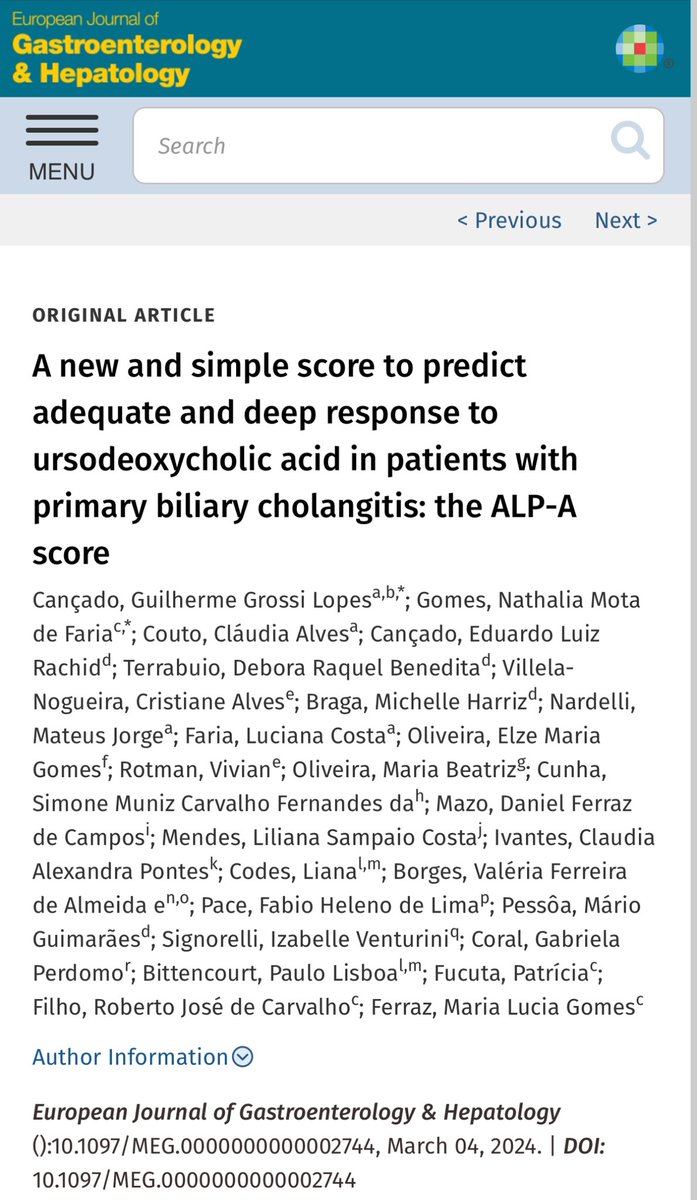 European Journal of
Gastroenterology
& Hepatology

MENU

Search

< Previous Next >

ORIGINAL ARTICLE

A new and simple score to predict adequate and deep response to ursodeoxycholic acid in patients with primary biliary cholangitis: the ALP-A score

Cançado, Guilherme Grossi Lopes$^{a,b,*}$; Gomes, Nathalia Mota de Faria$^{c,*}$; Couto, Cláudia Alves$^{a}$; Cançado, Eduardo Luiz Rachid$^{d}$; Terrabuio, Debora Raquel Benedita$^{d}$; Villela-Nogueira, Cristiane Alves$^{e}$; Braga, Michelle Harriz$^{d}$; Nardelli, Mateus Jorge$^{a}$; Faria, Luciana Costa$^{a}$; Oliveira, Elze Maria Gomes$^{f}$; Rotman, Vivian$^{e}$; Oliveira, Maria Beatriz$^{g}$; Cunha, Simone Muniz Carvalho Fernandes da$^{h}$; Mazo, Daniel Ferraz de Campos$^{i}$; Mendes, Liliana Sampaio Costa$^{j}$; Ivantes, Claudia Alexandra Pontes$^{k}$; Codes, Liana$^{l,m}$; Borges, Valéria Ferreira de Almeida e$^{n,o}$; Pace, Fabio Heleno de Lima$^{p}$; Pessôa, Mário Guimarães$^{d}$; Signorelli, Izabelle Venturini$^{q}$; Coral, Gabriela Perdomo$^{r}$; Bittencourt, Paulo Lisboa$^{l,m}$; Fucuta, Patrícia$^{c}$; Filho, Roberto José de Carvalho$^{c}$; Ferraz, Maria Lucia Gomes$^{c}$

Author Information

European Journal of Gastroenterology & Hepatology ():10.1097/MEG.0000000000002744, March 04, 2024. | DOI: 10.1097/MEG.0000000000002744